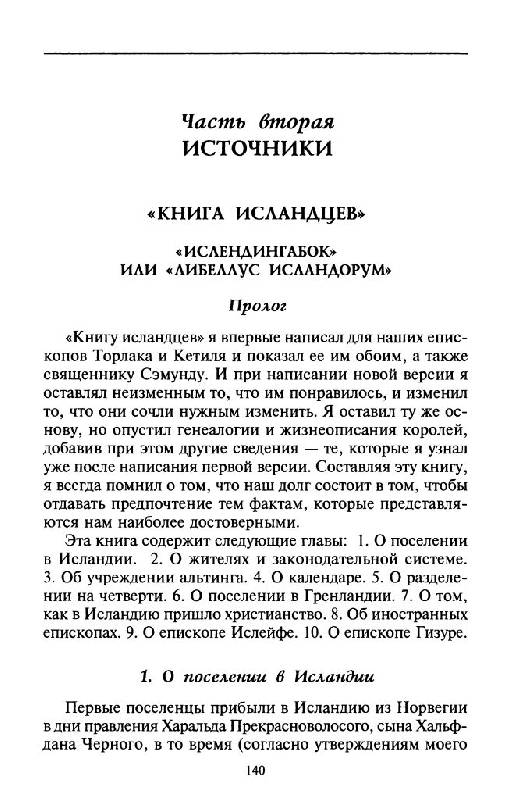 Часть вторая
ИСТОЧНИКИ

«КНИГА ИСЛАНДЦЕВ»

«ИСЛЕНДИНГАБОК»
ИЛИ «ЛИБЕЛЛУС ИСЛАНДОРУМ»

Пролог

«Книгу исландцев» я впервые написал для наших епископов Торлака и Кетиля и показал ее им обоим, а также священнику Сэмунду. И при написании новой версии я оставлял неизменным то, что им понравилось, и изменил то, что они сочли нужным изменить. Я оставил ту же основу, но опустил генеалогии и жизнеописания королей, добавив при этом другие сведения — те, которые я узнал уже после написания первой версии. Составляя эту книгу, я всегда помнил о том, что наш долг состоит в том, чтобы отдавать предпочтение тем фактам, которые представляются нам наиболее достоверными.

Эта книга содержит следующие главы: 1. О поселении в Исландии. 2. О жителях и законодательной системе. 3. Об учреждении альтинга. 4. О календаре. 5. О разделении на четверти. 6. О поселении в Гренландии. 7. О том, как в Исландию пришло христианство. 8. Об иностранных епископах. 9. О епископе Ислейфе. 10. О епископе Гизуре.

1. О поселении в Исландии

Первые поселенцы прибыли в Исландию из Норвегии в дни правления Харальда Прекрасноволосого, сына Хальфдана Черного, в то время (согласно утверждениям моего

140